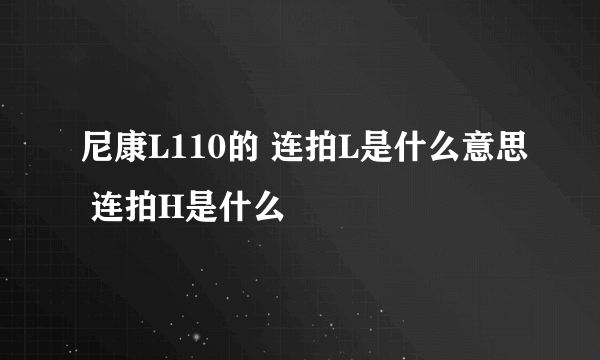 尼康L110的 连拍L是什么意思 连拍H是什么